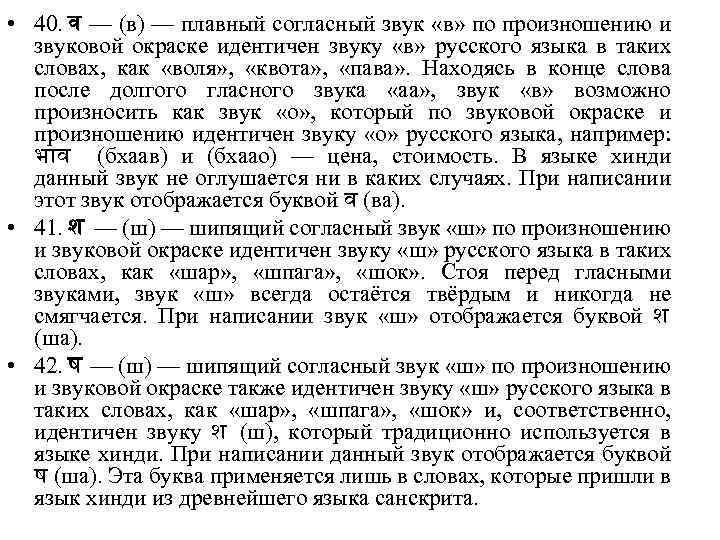 • 40. व — (в) — плавный согласный звук «в» по произношению и звуковой окраске идентичен звуку «в» русского языка в таких словах, как «воля», «квота», «пава». Находясь в конце слова после долгого гласного звука «аа», звук «в» возможно произносить как звук «о», который по звуковой окраске и произношению идентичен звуку «о» русского языка, например: भाव (бхаав) и (бхаао) — цена, стоимость. В языке хинди данный звук не оглушается ни в каких случаях. При написании этот звук отображается буквой व (ва).

• 41. श — (ш) — шипящий согласный звук «ш» по произношению и звуковой окраске идентичен звуку «ш» русского языка в таких словах, как «шар», «шпага», «шок». Стоя перед гласными звуками, звук «ш» всегда остаётся твёрдым и никогда не смягчается. При написании звук «ш» отображается буквой श (ша).

• 42. ष — (ш) — шипящий согласный звук «ш» по произношению и звуковой окраске также идентичен звуку «ш» русского языка в таких словах, как «шар», «шпага», «шок» и, соответственно, идентичен звуку श (ш), который традиционно используется в языке хинди. При написании данный звук отображается буквой ष (ша). Эта буква применяется лишь в словах, которые пришли в язык хинди из древнейшего языка санскрита.